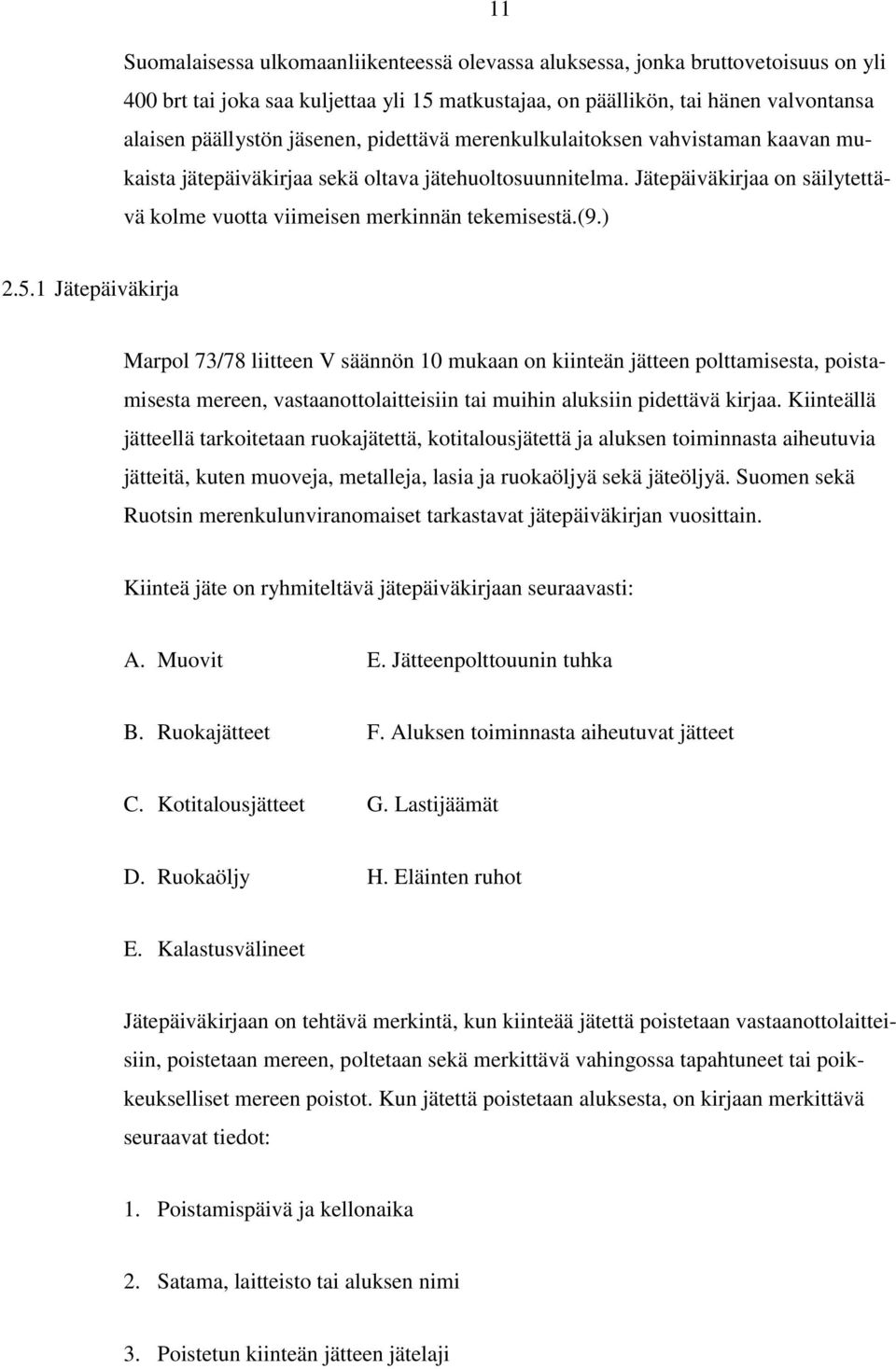 11

Suomalaisessa ulkomaanliikenteessä olevassa aluksessa, jonka bruttovetoisuus on yli 400 brt tai joka saa kuljettaa yli 15 matkustajaa, on päällikön, tai hänen valvontansa alaisen päällystön jäsenen, pidettävä merenkulkulaitoksen vahvistaman kaavan mukaista jätepäiväkirjaa sekä oltava jätehuoltosuunnitelma. Jätepäiväkirjaa on säilytettävä kolme vuotta viimeisen merkinnän tekemisestä.(9.)

2.5.1 Jätepäiväkirja

Marpol 73/78 liitteen V säännön 10 mukaan on kiinteän jätteen polttamisesta, poistamisesta mereen, vastaanottolaitteisiin tai muihin aluksiin pidettävä kirjaa. Kiinteällä jätteellä tarkoitetaan ruokajätettä, kotitalousjätettä ja aluksen toiminnasta aiheutuvia jätteitä, kuten muoveja, metalleja, lasia ja ruokaöljyä sekä jäteöljyä. Suomen sekä Ruotsin merenkulunviranomaiset tarkastavat jätepäiväkirjan vuosittain.

Kiinteä jäte on ryhmiteltävä jätepäiväkirjaan seuraavasti:

A. Muovit

B. Ruokajätteet

C. Kotitalousjätteet

D. Ruokaöljy

E. Kalastusvälineet

E. Jätteenpolttouunin tuhka

F. Aluksen toiminnasta aiheutuvat jätteet

G. Lastijäämät

H. Eläinten ruhot

Jätepäiväkirjaan on tehtävä merkintä, kun kiinteää jätettä poistetaan vastaanottolaitteisiin, poistetaan mereen, poltetaan sekä merkittävä vahingossa tapahtuneet tai poikkeukselliset mereen poistot. Kun jätettä poistetaan aluksesta, on kirjaan merkittävä seuraavat tiedot:

1. Poistamispäivä ja kellonaika

2. Satama, laitteisto tai aluksen nimi

3. Poistetun kiinteän jätteen jätelaji